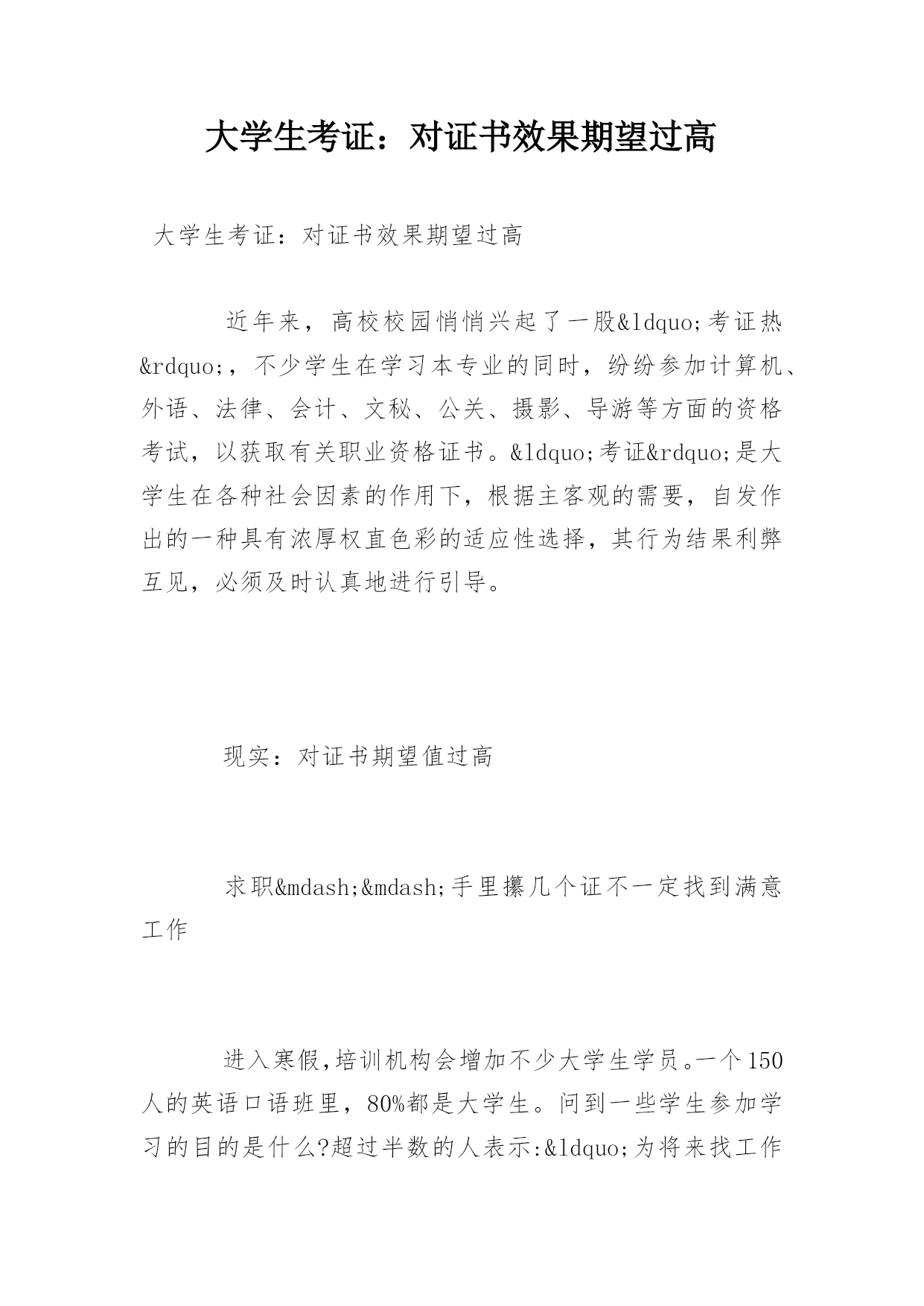 大学生考证：对证书效果期望过高

大学生考证：对证书效果期望过高

近年来，高校校园悄悄兴起了一股&ldquo;考证热&rdquo;，不少学生在学习本专业的同时，纷纷参加计算机、外语、法律、会计、文秘、公关、摄影、导游等方面的资格考试，以获取有关职业资格证书。&ldquo;考证&rdquo;是大学生在各种社会因素的作用下，根据主客观的需要，自发作出的一种具有浓厚权直色彩的适应性选择，其行为结果利弊互见，必须及时认真地进行引导。

现实：对证书期望值过高

求职&mdash;&mdash;手里攥几个证不一定找到满意工作

进入寒假,培训机构会增加不少大学生学员。一个150人的英语口语班里，80%都是大学生。问到一些学生参加学习的目的是什么?超过半数的人表示:&ldquo;为将来找工作